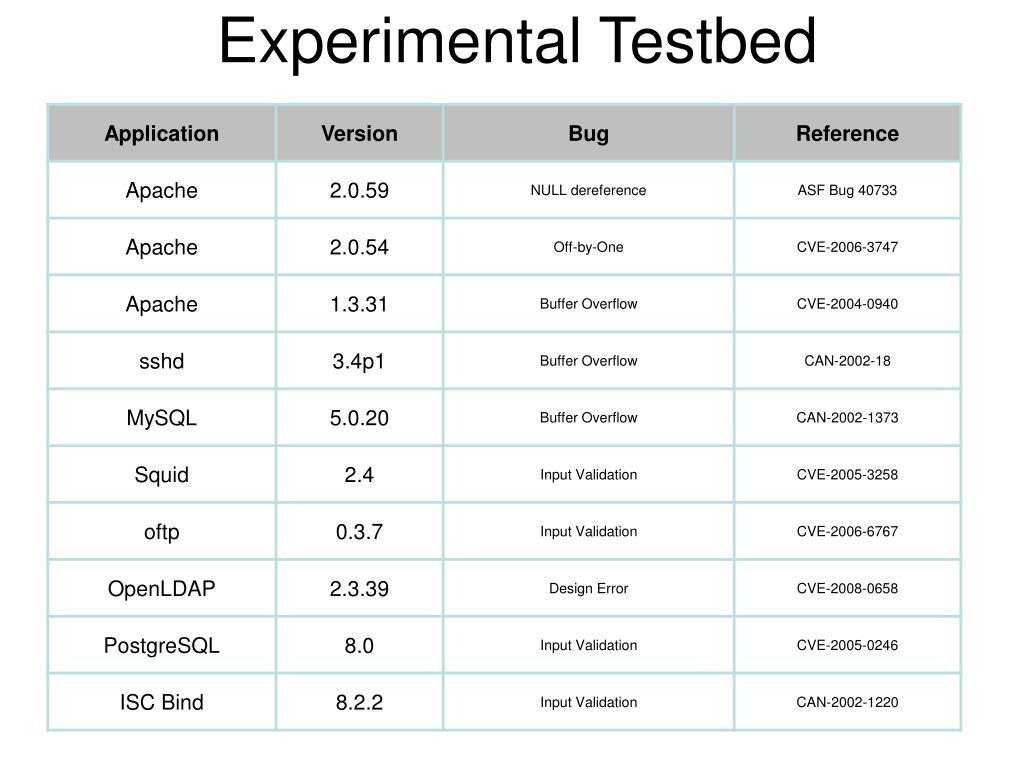 Experimental Testbed

| Application | Version | Bug | Reference |
|---|---|---|---|
| Apache | 2.0.59 | NULL dereference | ASF Bug 40733 |
| Apache | 2.0.54 | Off-by-One | CVE-2006-3747 |
| Apache | 1.3.31 | Buffer Overflow | CVE-2004-0940 |
| sshd | 3.4p1 | Buffer Overflow | CAN-2002-18 |
| MySQL | 5.0.20 | Buffer Overflow | CAN-2002-1373 |
| Squid | 2.4 | Input Validation | CVE-2005-3258 |
| oftp | 0.3.7 | Input Validation | CVE-2006-6767 |
| OpenLDAP | 2.3.39 | Design Error | CVE-2008-0658 |
| PostgreSQL | 8.0 | Input Validation | CVE-2005-0246 |
| ISC Bind | 8.2.2 | Input Validation | CAN-2002-1220 |